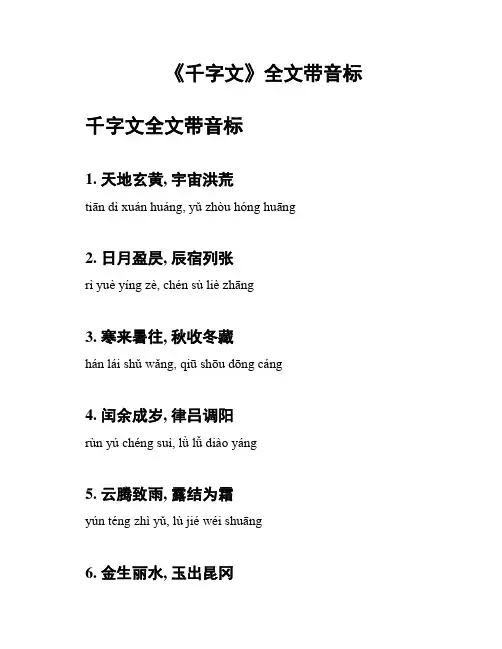 《千字文》全文带音标

千字文全文带音标

1. 天地玄黄, 宇宙洪荒

tiān dì xuán huáng, yǔ zhòu hóng huāng

2. 日月盈昃, 辰宿列张

rì yuè yíng zè, chén sù liè zhāng

3. 寒来暑往, 秋收冬藏

hán lái shǔ wǎng, qiū shōu dōng cáng

4. 闰余成岁, 律吕调阳

rùn yú chéng suì, lǜ lǚ diào yáng

5. 云腾致雨, 露结为霜

yún téng zhì yǔ, lù jié wéi shuāng

6. 金生丽水, 玉出昆冈